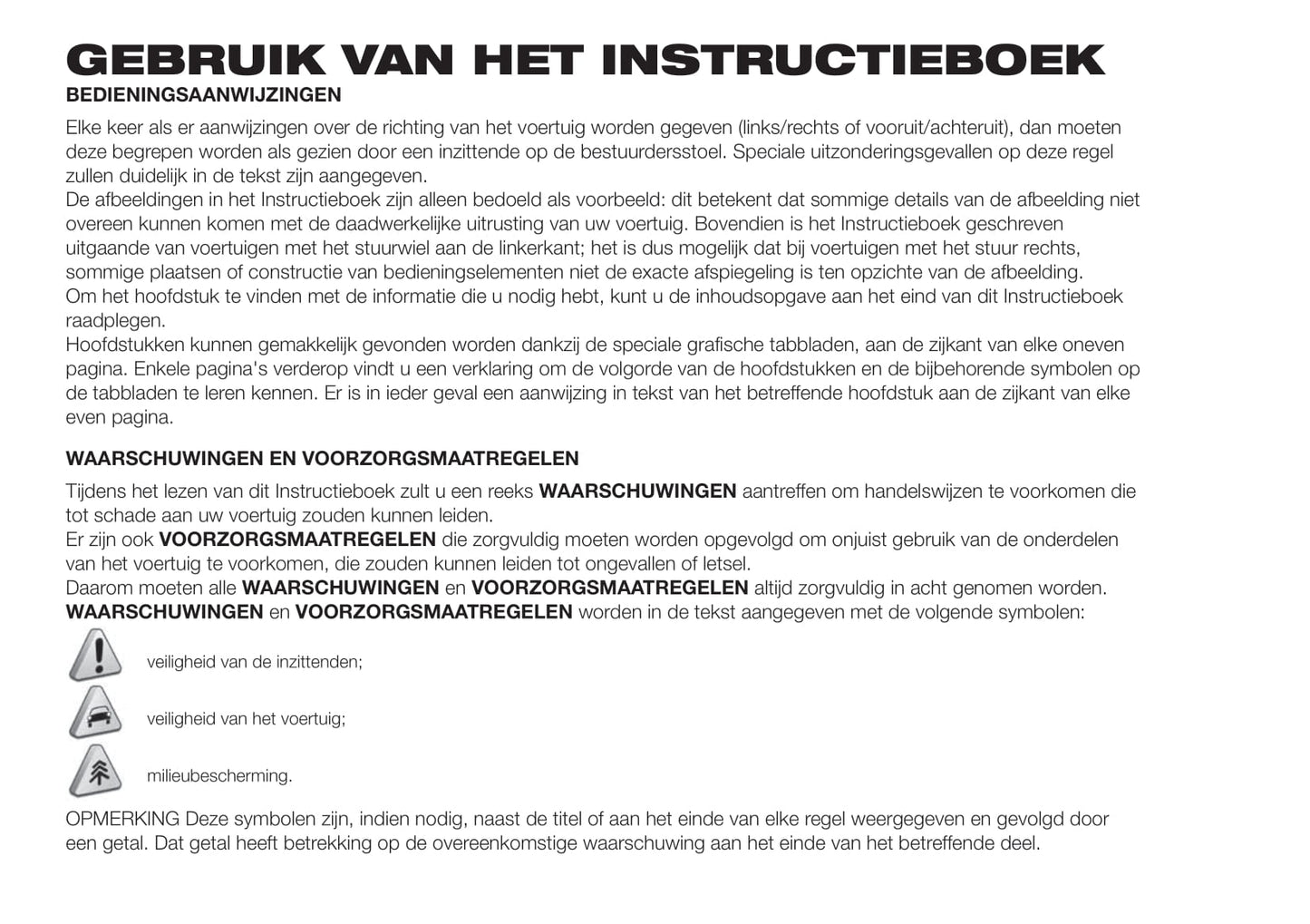 GEBRUIK VAN HET INSTRUCTIEBOEK
BEDIENINGSAANWIJZINGEN

Elke keer als er aanwijzingen over de richting van het voertuig worden gegeven (links/rechts of vooruit/achteruit), dan moeten deze begrepen worden als gezien door een inzittende op de bestuurdersstoel. Speciale uitzonderingsgevallen op deze regel zullen duidelijk in de tekst zijn aangegeven.
De afbeeldingen in het Instructieboek zijn alleen bedoeld als voorbeeld: dit betekent dat sommige details van de afbeelding niet overeen kunnen komen met de daadwerkelijke uitrusting van uw voertuig. Bovendien is het Instructieboek geschreven uitgaande van voertuigen met het stuurwiel aan de linkerkant; het is dus mogelijk dat bij voertuigen met het stuur rechts, sommige plaatsen of constructie van bedieningselementen niet de exacte afspiegeling is ten opzichte van de afbeelding.
Om het hoofdstuk te vinden met de informatie die u nodig hebt, kunt u de inhoudsopgave aan het eind van dit Instructieboek raadplegen.
Hoofdstukken kunnen gemakkelijk gevonden worden dankzij de speciale grafische tabbladen, aan de zijkant van elke oneven pagina. Enkele pagina's verderop vindt u een verklaring om de volgorde van de hoofdstukken en de bijbehorende symbolen op de tabbladen te leren kennen. Er is in ieder geval een aanwijzing in tekst van het betreffende hoofdstuk aan de zijkant van elke even pagina.

WAARSCHUWINGEN EN VOORZORGSMAATREGELEN

Tijdens het lezen van dit Instructieboek zult u een reeks WAARSCHUWINGEN aantreffen om handelswijzen te voorkomen die tot schade aan uw voertuig zouden kunnen leiden.
Er zijn ook VOORZORGSMAATREGELEN die zorgvuldig moeten worden opgevolgd om onjuist gebruik van de onderdelen van het voertuig te voorkomen, die zouden kunnen leiden tot ongevallen of letsel.
Daarom moeten alle WAARSCHUWINGEN en VOORZORGSMAATREGELEN altijd zorgvuldig in acht genomen worden.
WAARSCHUWINGEN en VOORZORGSMAATREGELEN worden in de tekst aangegeven met de volgende symbolen:

veiligheid van de inzittenden;

veiligheid van het voertuig;

milieubescherming.

OPMERKING Deze symbolen zijn, indien nodig, naast de titel of aan het einde van elke regel weergegeven en gevolgd door een getal. Dat getal heeft betrekking op de overeenkomstige waarschuwing aan het einde van het betreffende deel.